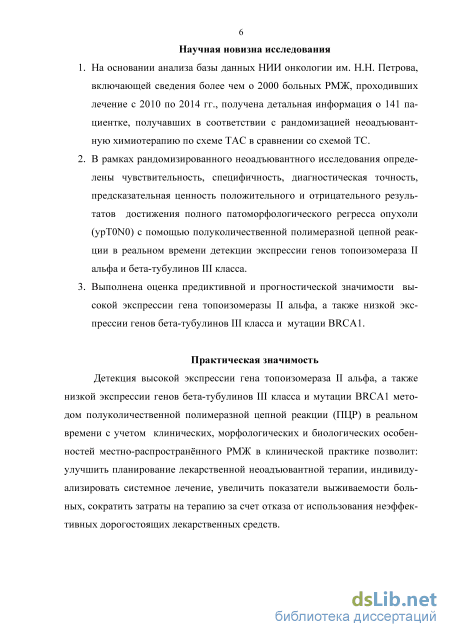 6

Научная новизна исследования

1. На основании анализа базы данных НИИ онкологии им. Н.Н. Петрова, включающей сведения более чем о 2000 больных РМЖ, проходивших лечение с 2010 по 2014 гг., получена детальная информация о 141 пациентке, получавших в соответствии с рандомизацией неоадъювантную химиотерапию по схеме ТАС в сравнении со схемой ТС.

2. В рамках рандомизированного неоадъювантного исследования определены чувствительность, специфичность, диагностическая точность, предсказательная ценность положительного и отрицательного результатов достижения полного патоморфологического регресса опухоли (ypT0N0) с помощью полуколичественной полимеразной цепной реакции в реальном времени детекции экспрессии генов топоизомераза II альфа и бета-тубулинов III класса.

3. Выполнена оценка предиктивной и прогностической значимости высокой экспрессии гена топоизомеразы II альфа, а также низкой экспрессии генов бета-тубулинов III класса и мутации BRCA1.

Практическая значимость

Детекция высокой экспрессии гена топоизомераза II альфа, а также низкой экспрессии генов бета-тубулинов III класса и мутации BRCA1 методом полуколичественной полимеразной цепной реакции (ПЦР) в реальном времени с учетом клинических, морфологических и биологических особенностей местно-распространённого РМЖ в клинической практике позволит: улучшить планирование лекарственной неоадъювантной терапии, индивидуализировать системное лечение, увеличить показатели выживаемости больных, сократить затраты на терапию за счет отказа от использования неэффективных дорогостоящих лекарственных средств.

dsLib.net
библиотека диссертаций